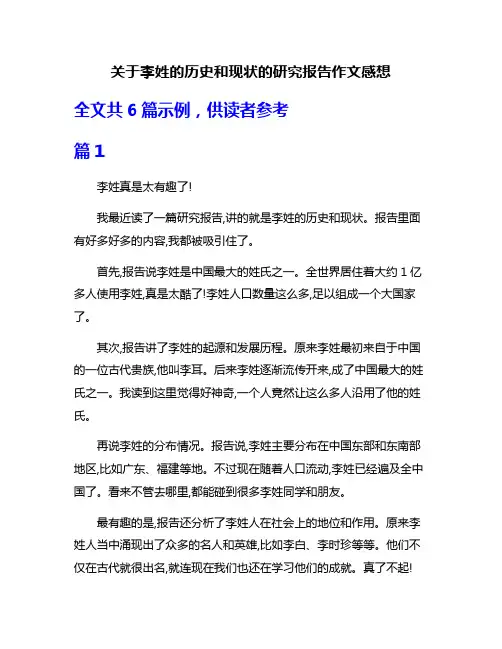 关于李姓的历史和现状的研究报告作文感想

全文共 6 篇示例，供读者参考

篇 1

李姓真是太有趣了!

我最近读了一篇研究报告,讲的就是李姓的历史和现状。报告里面有好多好多的内容,我都被吸引住了。

首先,报告说李姓是中国最大的姓氏之一。全世界居住着大约 1 亿多人使用李姓,真是太酷了!李姓人口数量这么多,足以组成一个大国家了。

其次,报告讲了李姓的起源和发展历程。原来李姓最初来自于中国的一位古代贵族,他叫李耳。后来李姓逐渐流传开来,成了中国最大的姓氏之一。我读到这里觉得好神奇,一个人竟然让这么多人沿用了他的姓氏。

再说李姓的分布情况。报告说,李姓主要分布在中国东部和东南部地区,比如广东、福建等地。不过现在随着人口流动,李姓已经遍及全中国了。看来不管去哪里,都能碰到很多李姓同学和朋友。

最有趣的是,报告还分析了李姓人在社会上的地位和作用。原来李姓人当中涌现出了众多的名人和英雄,比如李白、李时珍等等。他们不仅在古代就很出名,就连现在我们也还在学习他们的成就。真了不起!